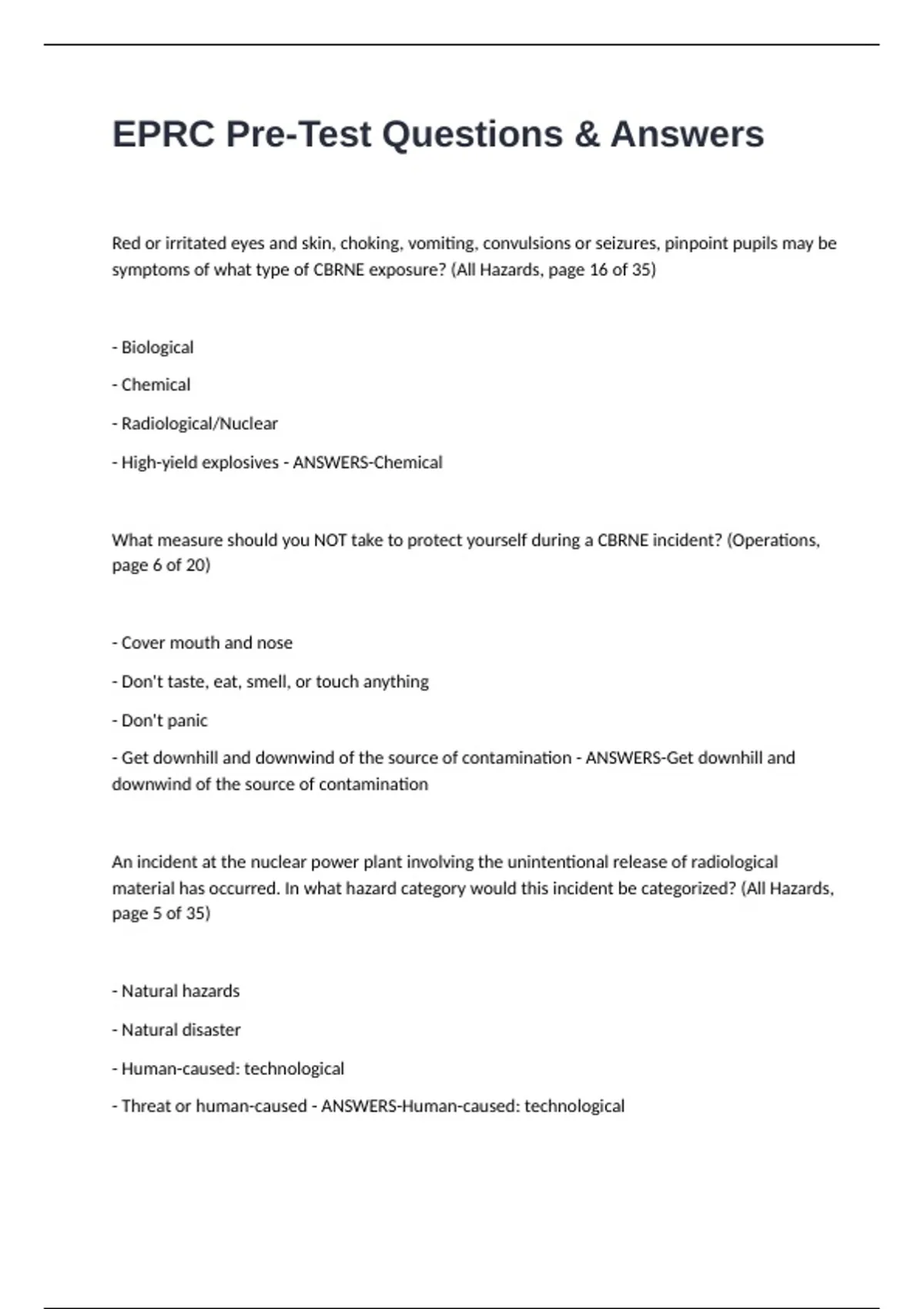 EPRC Pre-Test Questions & Answers

Red or irritated eyes and skin, choking, vomiting, convulsions or seizures, pinpoint pupils may be symptoms of what type of CBRNE exposure? (All Hazards, page 16 of 35)

- Biological

- Chemical

- Radiological/Nuclear

- High-yield explosives - ANSWERS-Chemical

What measure should you NOT take to protect yourself during a CBRNE incident? (Operations, page 6 of 20)

- Cover mouth and nose

- Don't taste, eat, smell, or touch anything

- Don't panic

- Get downhill and downwind of the source of contamination - ANSWERS-Get downhill and downwind of the source of contamination

An incident at the nuclear power plant involving the unintentional release of radiological material has occurred. In what hazard category would this incident be categorized? (All Hazards, page 5 of 35)

- Natural hazards

- Natural disaster

- Human-caused: technological

- Threat or human-caused - ANSWERS-Human-caused: technological